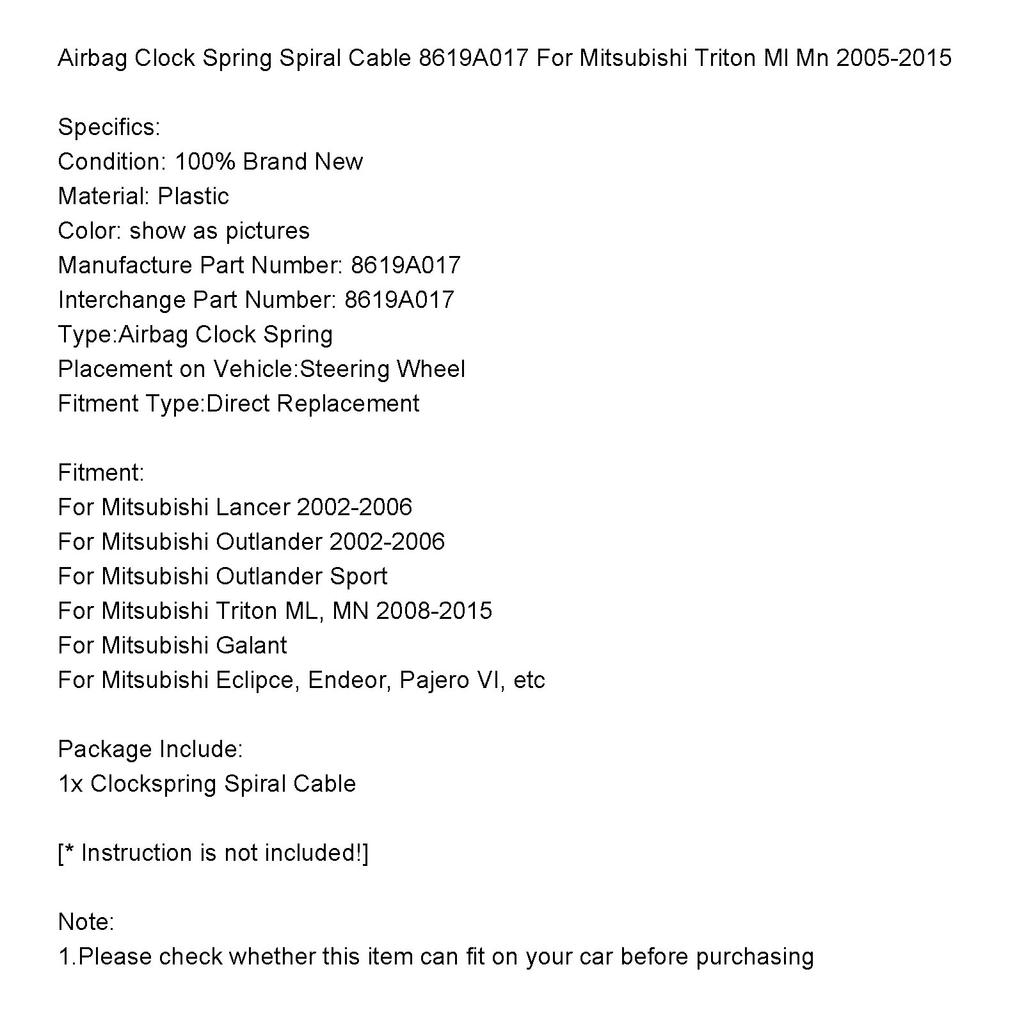 Airbag Clock Spring Spiral Cable 8619A017 For Mitsubishi Triton Ml Mn 2005-2015

Specifics:
Condition: 100% Brand New
Material: Plastic
Color: show as pictures
Manufacture Part Number: 8619A017
Interchange Part Number: 8619A017
Type:Airbag Clock Spring
Placement on Vehicle:Steering Wheel
Fitment Type:Direct Replacement

Fitment:
For Mitsubishi Lancer 2002-2006
For Mitsubishi Outlander 2002-2006
For Mitsubishi Outlander Sport
For Mitsubishi Triton ML, MN 2008-2015
For Mitsubishi Galant
For Mitsubishi Eclipce, Endeor, Pajero VI, etc

Package Include:
1x Clockspring Spiral Cable

[* Instruction is not included!]

Note:
1.Please check whether this item can fit on your car before purchasing